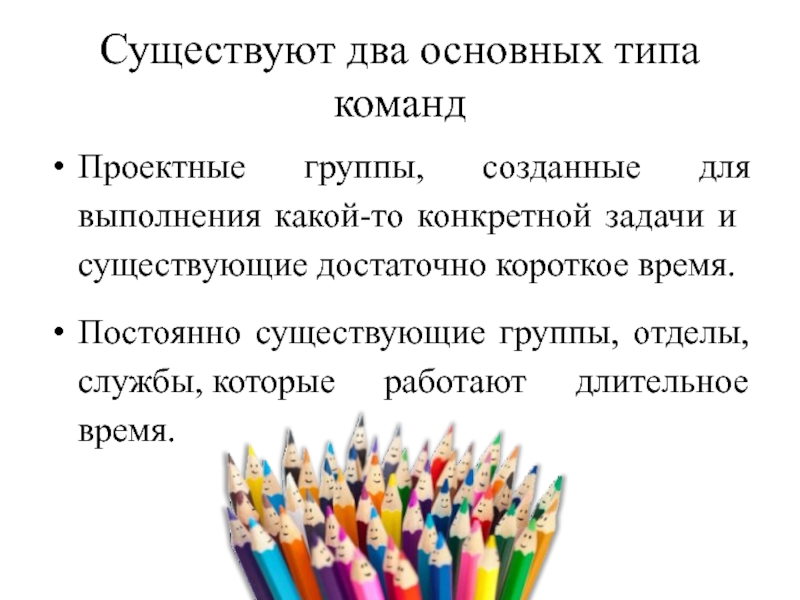 Существуют два основных типа команд

• Проектные группы, созданные для выполнения какой-то конкретной задачи и существующие достаточно короткое время.

• Постоянно существующие группы, отделы, службы, которые работают длительное время.